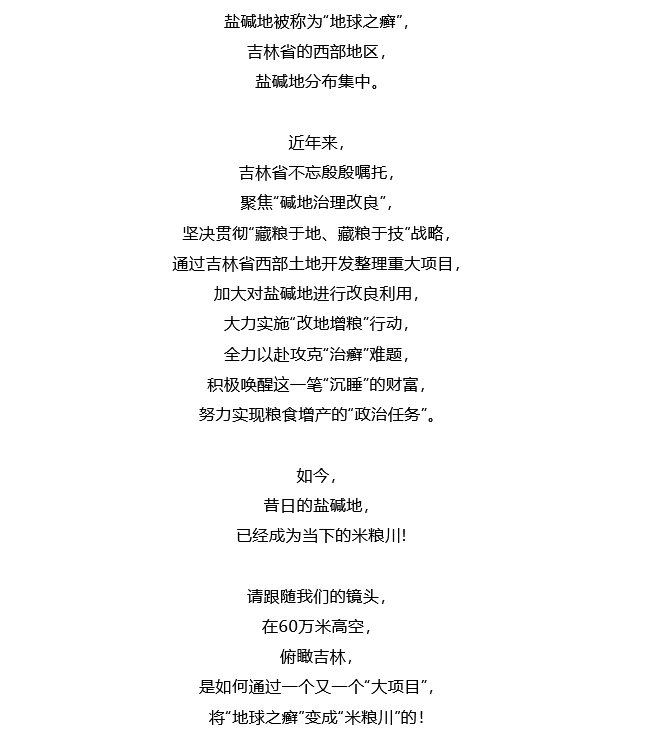 盐碱地被称为“地球之癣”，
吉林省的西部地区，
盐碱地分布集中。

近年来，
吉林省不忘殷殷嘱托，
聚焦“碱地治理改良”，
坚决贯彻“藏粮于地、藏粮于技”战略，
通过吉林省西部土地开发整理重大项目，
加大对盐碱地进行改良利用，
大力实施“改地增粮”行动，
全力以赴攻克“治癣”难题，
积极唤醒这一笔“沉睡”的财富，
努力实现粮食增产的“政治任务”。

如今，
昔日的盐碱地，
已经成为当下的米粮川！

请跟随我们的镜头，
在60万米高空，
俯瞰吉林，
是如何通过一个又一个“大项目”，
将“地球之癣”变成“米粮川”的！